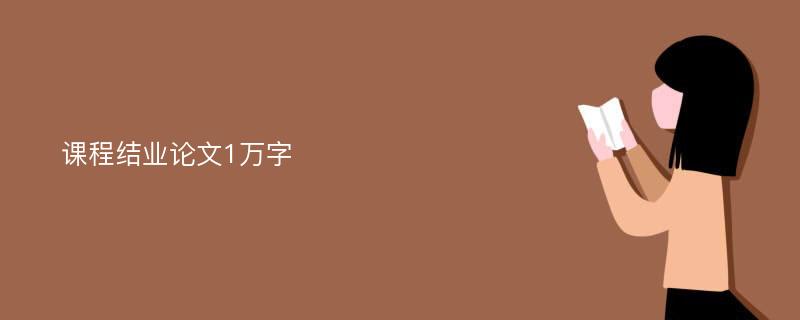 课程结业论文1万字